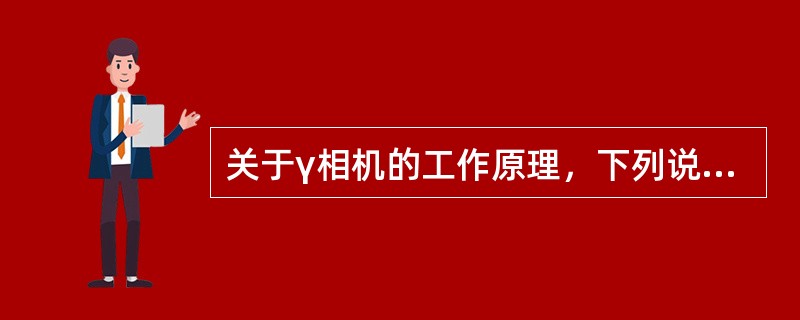 关于γ相机的工作原理，下列说...